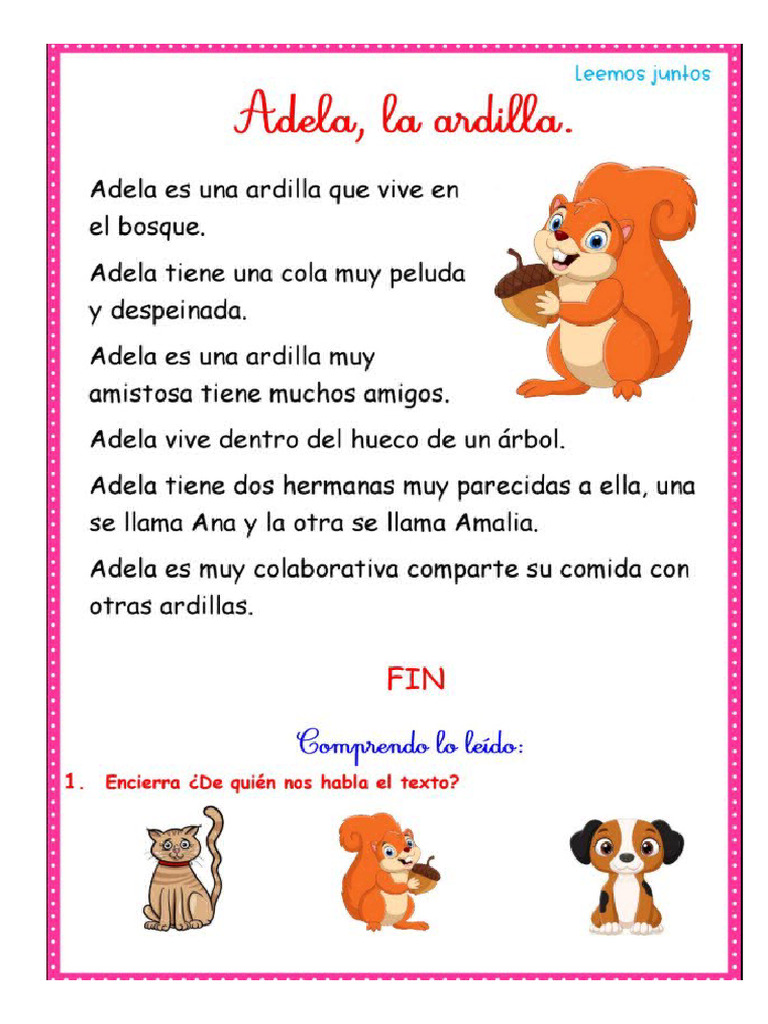 Leemos juntos

Adela, la ardilla.

Adela es una ardilla que vive en el bosque.

Adela tiene una cola muy peluda y despeinada.

Adela es una ardilla muy amistosa tiene muchos amigos.

Adela vive dentro del hueco de un árbol.

Adela tiene dos hermanas muy parecidas a ella, una se llama Ana y la otra se llama Amalia.

Adela es muy colaborativa comparte su comida con otras ardillas.

FIN

Comprendo lo leído:

1. Encierra ¿De quién nos habla el texto?